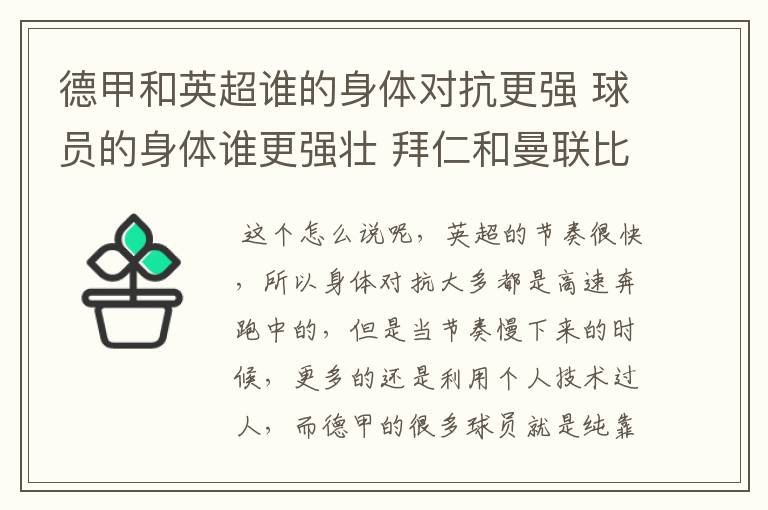 德甲和英超谁的身体对抗更强 球员的身体谁更强壮 拜仁和曼联比

这个怎么说呢，英超的节奏很快，所以身体对抗大多都是高速奔跑中的，但是当节奏慢下来的时候，更多的还是利用个人技术过人，而德甲的很多球员就是纯靠